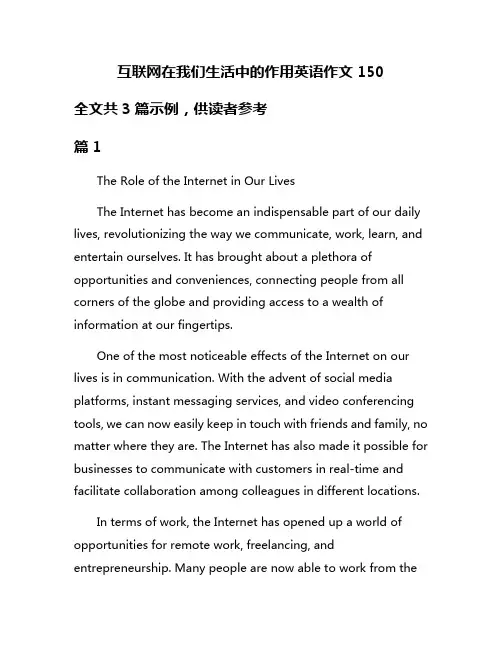 互联网在我们生活中的作用英语作文 150

全文共 3 篇示例，供读者参考

篇 1

The Role of the Internet in Our Lives

The Internet has become an indispensable part of our daily lives, revolutionizing the way we communicate, work, learn, and entertain ourselves. It has brought about a plethora of opportunities and conveniences, connecting people from all corners of the globe and providing access to a wealth of information at our fingertips.

One of the most noticeable effects of the Internet on our lives is in communication. With the advent of social media platforms, instant messaging services, and video conferencing tools, we can now easily keep in touch with friends and family, no matter where they are. The Internet has also made it possible for businesses to communicate with customers in real-time and facilitate collaboration among colleagues in different locations.

In terms of work, the Internet has opened up a world of opportunities for remote work, freelancing, and entrepreneurship. Many people are now able to work from the